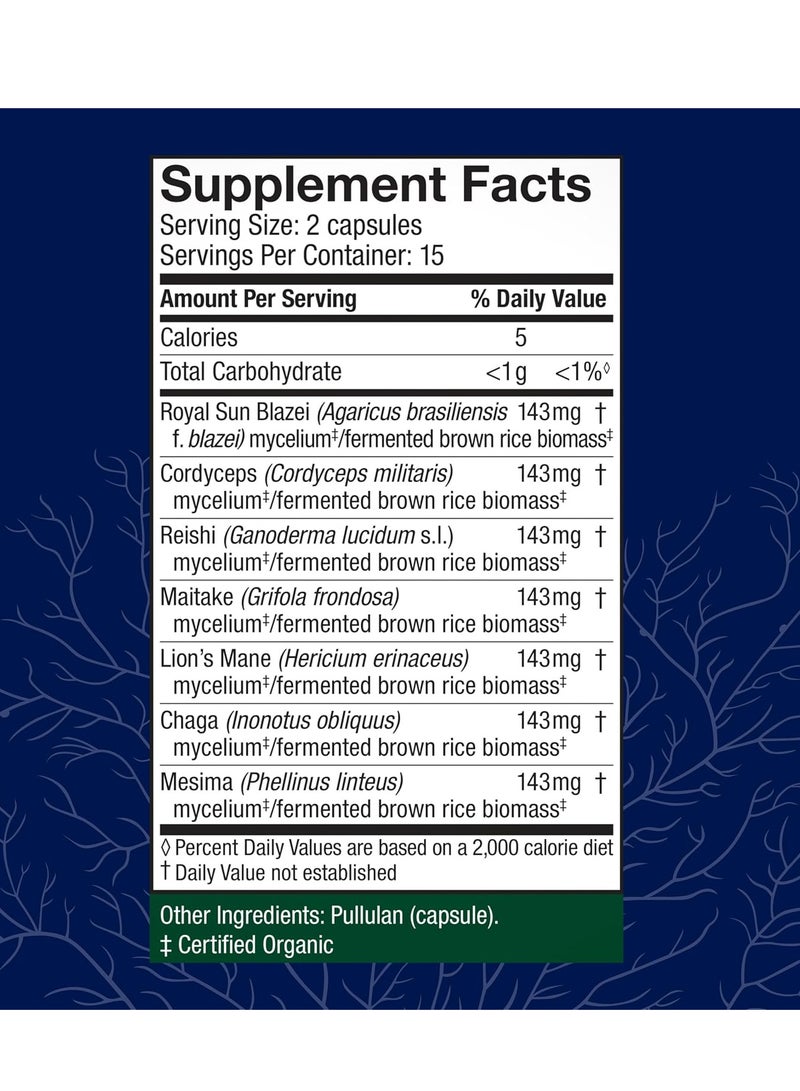 Supplement Facts
Serving Size: 2 capsules
Servings Per Container: 15

| Amount Per Serving | | % Daily Value |
|---|---|---|
| Calories | 5 | |
| Total Carbohydrate | <1g | <1%◊ |
| Royal Sun Blazei (Agaricus brasiliensis f. blazei) mycelium‡/fermented brown rice biomass‡ | 143mg | † |
| Cordyceps (Cordyceps militaris) mycelium‡/fermented brown rice biomass‡ | 143mg | † |
| Reishi (Ganoderma lucidum s.l.) mycelium‡/fermented brown rice biomass‡ | 143mg | † |
| Maitake (Grifola frondosa) mycelium‡/fermented brown rice biomass‡ | 143mg | † |
| Lion's Mane (Hericium erinaceus) mycelium‡/fermented brown rice biomass‡ | 143mg | † |
| Chaga (Inonotus obliquus) mycelium‡/fermented brown rice biomass‡ | 143mg | † |
| Mesima (Phellinus linteus) mycelium‡/fermented brown rice biomass‡ | 143mg | † |

◊ Percent Daily Values are based on a 2,000 calorie diet
† Daily Value not established

Other Ingredients: Pullulan (capsule).
‡ Certified Organic